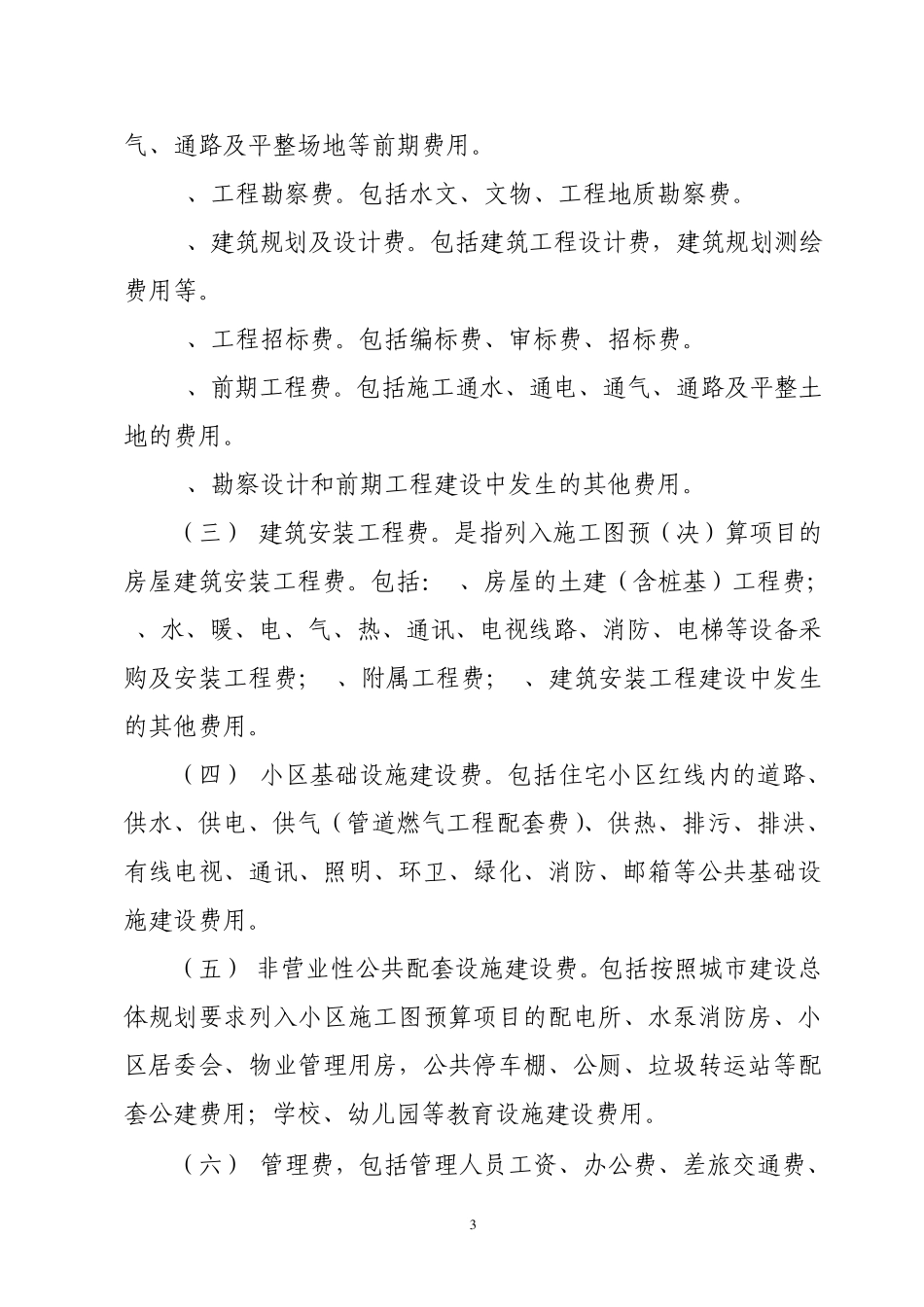 气、通路及平整场地等前期费用。

、工程勘察费。包括水文、文物、工程地质勘察费。

、建筑规划及设计费。包括建筑工程设计费，建筑规划测绘费用等。

、工程招标费。包括编标费、审标费、招标费。

、前期工程费。包括施工通水、通电、通气、通路及平整土地的费用。

、勘察设计和前期工程建设中发生的其他费用。

（三） 建筑安装工程费。是指列入施工图预（决）算项目的房屋建筑安装工程费。包括： 、房屋的土建（含桩基）工程费； 、水、暖、电、气、热、通讯、电视线路、消防、电梯等设备采购及安装工程费； 、附属工程费； 、建筑安装工程建设中发生的其他费用。

（四） 小区基础设施建设费。包括住宅小区红线内的道路、供水、供电、供气（管道燃气工程配套费）、供热、排污、排洪、有线电视、通讯、照明、环卫、绿化、消防、邮箱等公共基础设施建设费用。

（五） 非营业性公共配套设施建设费。包括按照城市建设总体规划要求列入小区施工图预算项目的配电所、水泵消防房、小区居委会、物业管理用房，公共停车棚、公厕、垃圾转运站等配套公建费用；学校、幼儿园等教育设施建设费用。

（六） 管理费，包括管理人员工资、办公费、差旅交通费、

3